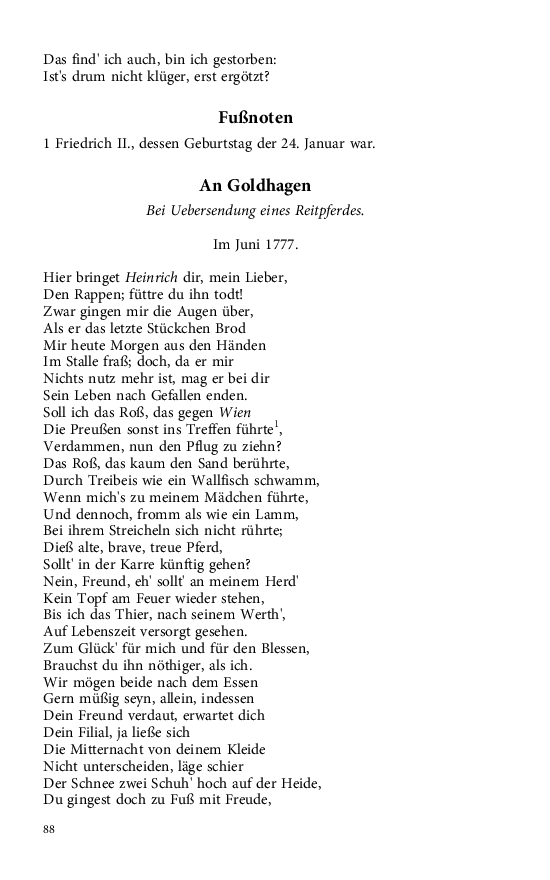 Das find' ich auch, bin ich gestorben:
Ist's drum nicht klüger, erst ergötzt?

Fußnoten

1 Friedrich II., dessen Geburtstag der 24. Januar war.

An Goldhagen

Bei Uebersendung eines Reitpferdes.

Im Juni 1777.

Hier bringet Heinrich dir, mein Lieber,
Den Rappen; füttre du ihn todt!
Zwar gingen mir die Augen über,
Als er das letzte Stückchen Brod
Mir heute Morgen aus den Händen
Im Stalle fraß; doch, da er mir
Nichts nutz mehr ist, mag er bei dir
Sein Leben nach Gefallen enden.
Soll ich das Roß, das gegen Wien
Die Preußen sonst ins Treffen führte$^1$,
Verdammen, nun den Pflug zu ziehn?
Das Roß, das kaum den Sand berührte,
Durch Treibeis wie ein Wallfisch schwamm,
Wenn mich's zu meinem Mädchen führte,
Und dennoch, fromm als wie ein Lamm,
Bei ihrem Streicheln sich nicht rührte;
Dieß alte, brave, treue Pferd,
Sollt' in der Karre künftig gehen?
Nein, Freund, eh' sollt' an meinem Herd'
Kein Topf am Feuer wieder stehen,
Bis ich das Thier, nach seinem Werth',
Auf Lebenszeit versorgt gesehen.
Zum Glück' für mich und für den Blessen,
Brauchst du ihn nöthiger, als ich.
Wir mögen beide nach dem Essen
Gern müßig seyn, allein, indessen
Dein Freund verdaut, erwartet dich
Dein Filial, ja ließe sich
Die Mitternacht von deinem Kleide
Nicht unterscheiden, läge schier
Der Schnee zwei Schuh' hoch auf der Heide,
Du gingest doch zu Fuß mit Freude,

88